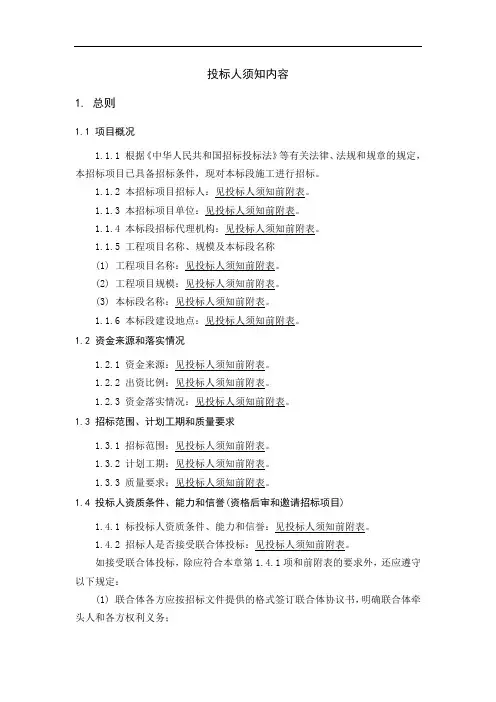 投标人须知内容

1. 总则

1.1 项目概况

1.1.1 根据《中华人民共和国招标投标法》等有关法律、法规和规章的规定，本招标项目已具备招标条件，现对本标段施工进行招标。

1.1.2 本招标项目招标人：见投标人须知前附表。

1.1.3 本招标项目单位：见投标人须知前附表。

1.1.4 本标段招标代理机构：见投标人须知前附表。

1.1.5 工程项目名称、规模及本标段名称

(1) 工程项目名称：见投标人须知前附表。

(2) 工程项目规模：见投标人须知前附表。

(3) 本标段名称：见投标人须知前附表。

1.1.6 本标段建设地点：见投标人须知前附表。

1.2 资金来源和落实情况

1.2.1 资金来源：见投标人须知前附表。

1.2.2 出资比例：见投标人须知前附表。

1.2.3 资金落实情况：见投标人须知前附表。

1.3 招标范围、计划工期和质量要求

1.3.1 招标范围：见投标人须知前附表。

1.3.2 计划工期：见投标人须知前附表。

1.3.3 质量要求：见投标人须知前附表。

1.4 投标人资质条件、能力和信誉(资格后审和邀请招标项目)

1.4.1 标投标人资质条件、能力和信誉：见投标人须知前附表。

1.4.2 招标人是否接受联合体投标：见投标人须知前附表。

如接受联合体投标，除应符合本章第 1.4.1 项和前附表的要求外，还应遵守以下规定：

(1) 联合体各方应按招标文件提供的格式签订联合体协议书，明确联合体牵头人和各方权利义务；